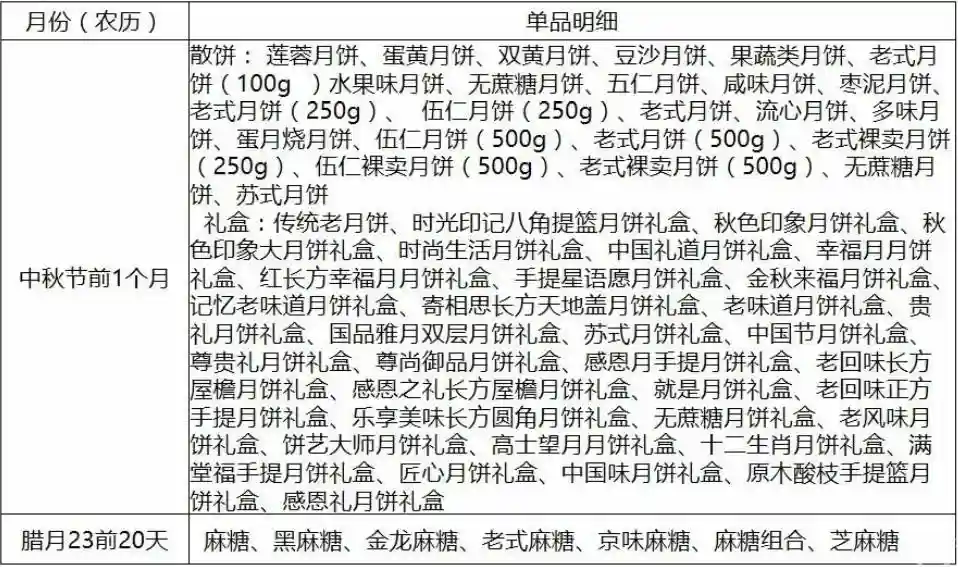 | 月份（农历） | 单品明细 |
|---|---|
| 中秋节前1个月 | 散饼：莲蓉月饼、蛋黄月饼、双黄月饼、豆沙月饼、果蔬类月饼、老式月饼（100g）水果味月饼、无蔗糖月饼、五仁月饼、咸味月饼、枣泥月饼、老式月饼（250g）、伍仁月饼（250g）、老式月饼、流心月饼、多味月饼、蛋月烧月饼、伍仁月饼（500g）、老式月饼（500g）、老式裸卖月饼（250g）、伍仁裸卖月饼（500g）、老式裸卖月饼（500g）、无蔗糖月饼、苏式月饼 礼盒：传统老月饼、时光印记八角提篮月饼礼盒、秋色印象月饼礼盒、秋色印象大月饼礼盒、时尚生活月饼礼盒、中国礼道月饼礼盒、幸福月月饼礼盒、红长方幸福月月饼礼盒、手提星语愿月饼礼盒、金秋来福月饼礼盒、记忆老味道月饼礼盒、寄相思长方天地盖月饼礼盒、老味道月饼礼盒、贵礼月饼礼盒、国品雅月双层月饼礼盒、苏式月饼礼盒、中国节月饼礼盒、尊贵礼月饼礼盒、尊尚御品月饼礼盒、感恩月手提月饼礼盒、老回味长方屋檐月饼礼盒、感恩之礼长方屋檐月饼礼盒、就是月饼礼盒、老回味正方手提月饼礼盒、乐享美味长方圆角月饼礼盒、无蔗糖月饼礼盒、老风味月饼礼盒、饼艺大师月饼礼盒、高士望月月饼礼盒、十二生肖月饼礼盒、满堂福手提月饼礼盒、匠心月饼礼盒、中国味月饼礼盒、原木酸枝手提篮月饼礼盒、感恩礼月饼礼盒 |
| 腊月23前20天 | 麻糖、黑麻糖、金龙麻糖、老式麻糖、京味麻糖、麻糖组合、芝麻糖 |